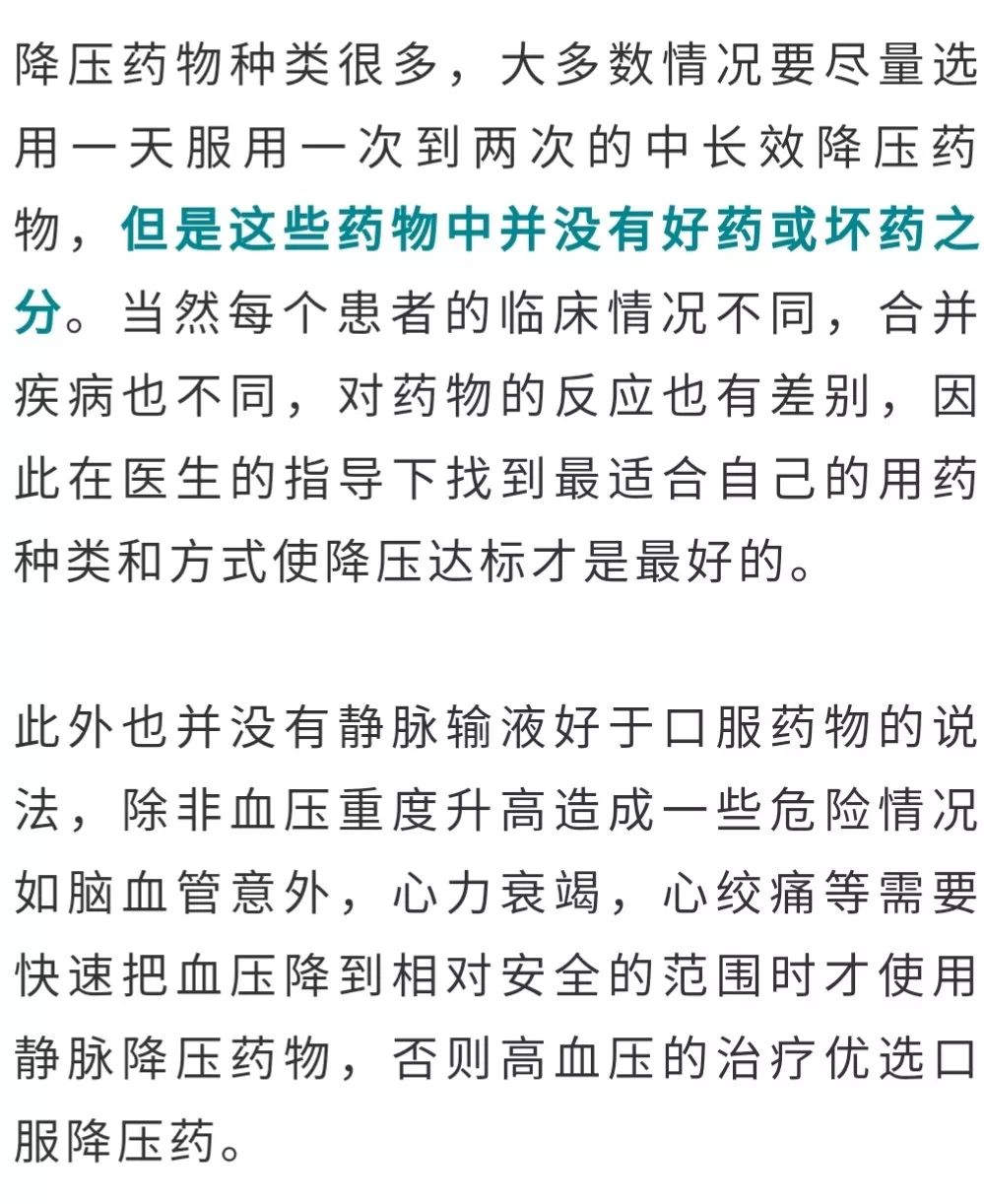 降压药物种类很多，大多数情况要尽量选用一天服用一次到两次的中长效降压药物，但是这些药物中并没有好药或坏药之分。当然每个患者的临床情况不同，合并疾病也不同，对药物的反应也有差别，因此在医生的指导下找到最适合自己的用药种类和方式使降压达标才是最好的。

此外也并没有静脉输液好于口服药物的说法，除非血压重度升高造成一些危险情况如脑血管意外，心力衰竭，心绞痛等需要快速把血压降到相对安全的范围时才使用静脉降压药物，否则高血压的治疗优选口服降压药。